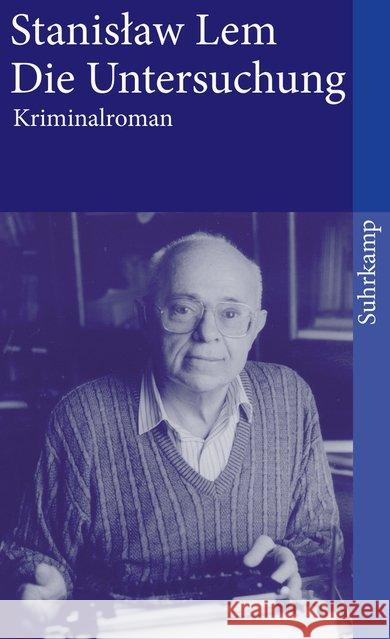 Stanisław Lem
Die Untersuchung
Kriminalroman

Suhrkamp